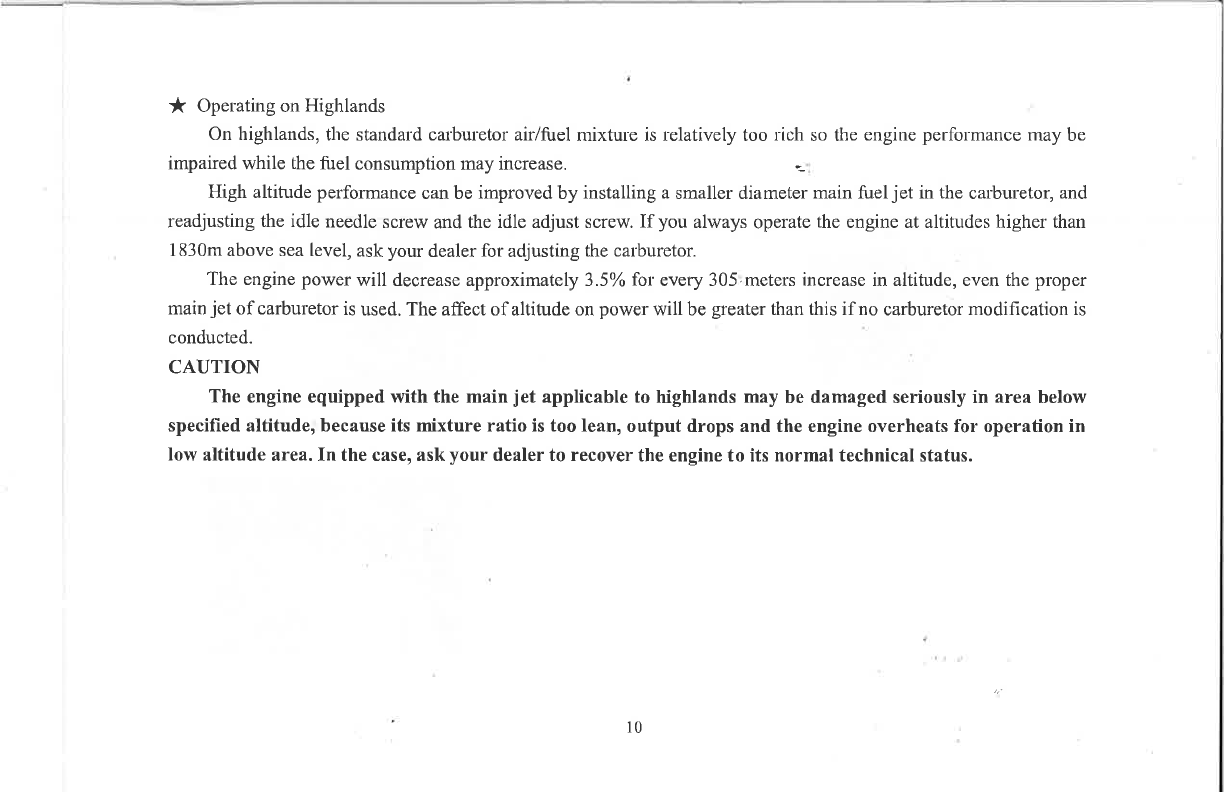 ★ Operating on Highlands

On highlands, the standard carburetor air/fuel mixture is relatively too rich so the engine performance may be impaired while the fuel consumption may increase.

High altitude performance can be improved by installing a smaller diameter main fuel jet in the carburetor, and readjusting the idle needle screw and the idle adjust screw. If you always operate the engine at altitudes higher than 1830m above sea level, ask your dealer for adjusting the carburetor.

The engine power will decrease approximately 3.5% for every 305 meters increase in altitude, even the proper main jet of carburetor is used. The affect of altitude on power will be greater than this if no carburetor modification is conducted.

CAUTION

The engine equipped with the main jet applicable to highlands may be damaged seriously in area below specified altitude, because its mixture ratio is too lean, output drops and the engine overheats for operation in low altitude area. In the case, ask your dealer to recover the engine to its normal technical status.

10